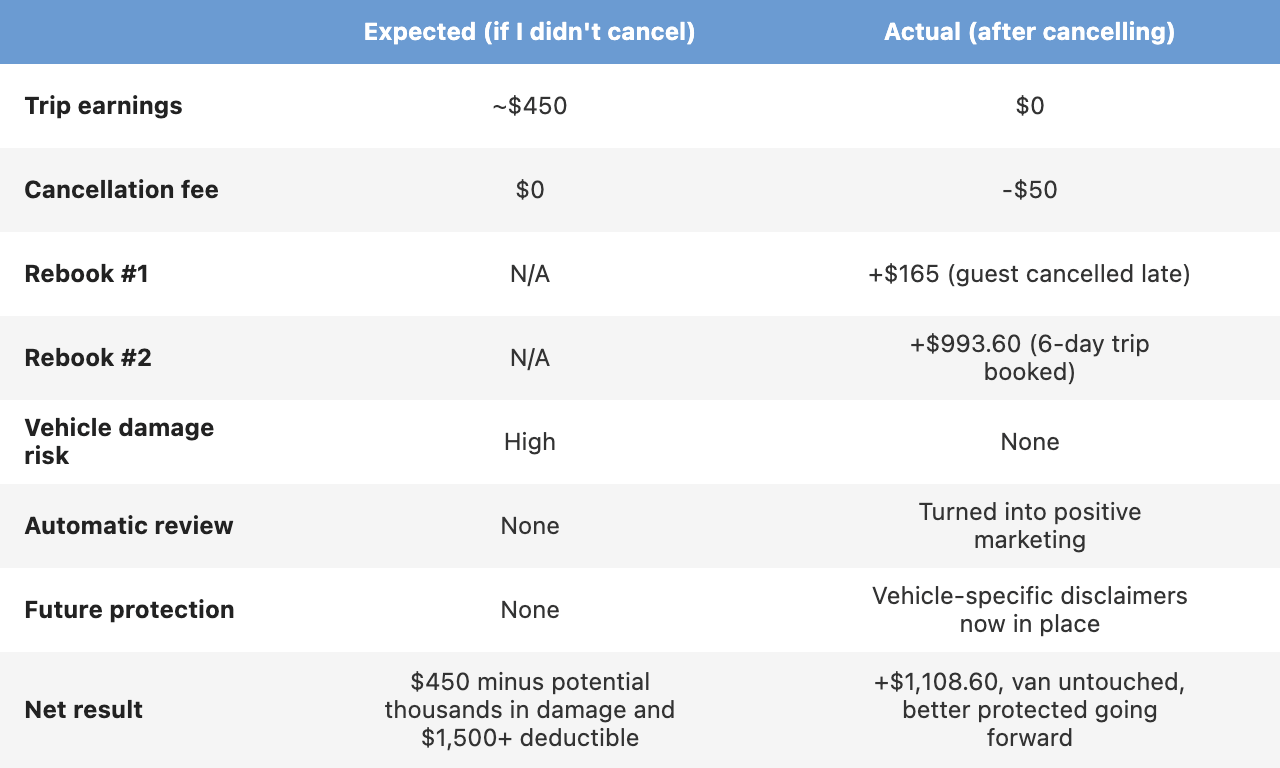 |  | Expected (if I didn't cancel) | Actual (after cancelling) |
|---|---|---|
| Trip earnings | ~$450 | $0 |
| Cancellation fee | $0 | -$50 |
| Rebook #1 | N/A | +$165 (guest cancelled late) |
| Rebook #2 | N/A | +$993.60 (6-day trip booked) |
| Vehicle damage risk | High | None |
| Automatic review | None | Turned into positive marketing |
| Future protection | None | Vehicle-specific disclaimers now in place |
| Net result | $450 minus potential thousands in damage and $1,500+ deductible | +$1,108.60, van untouched, better protected going forward |